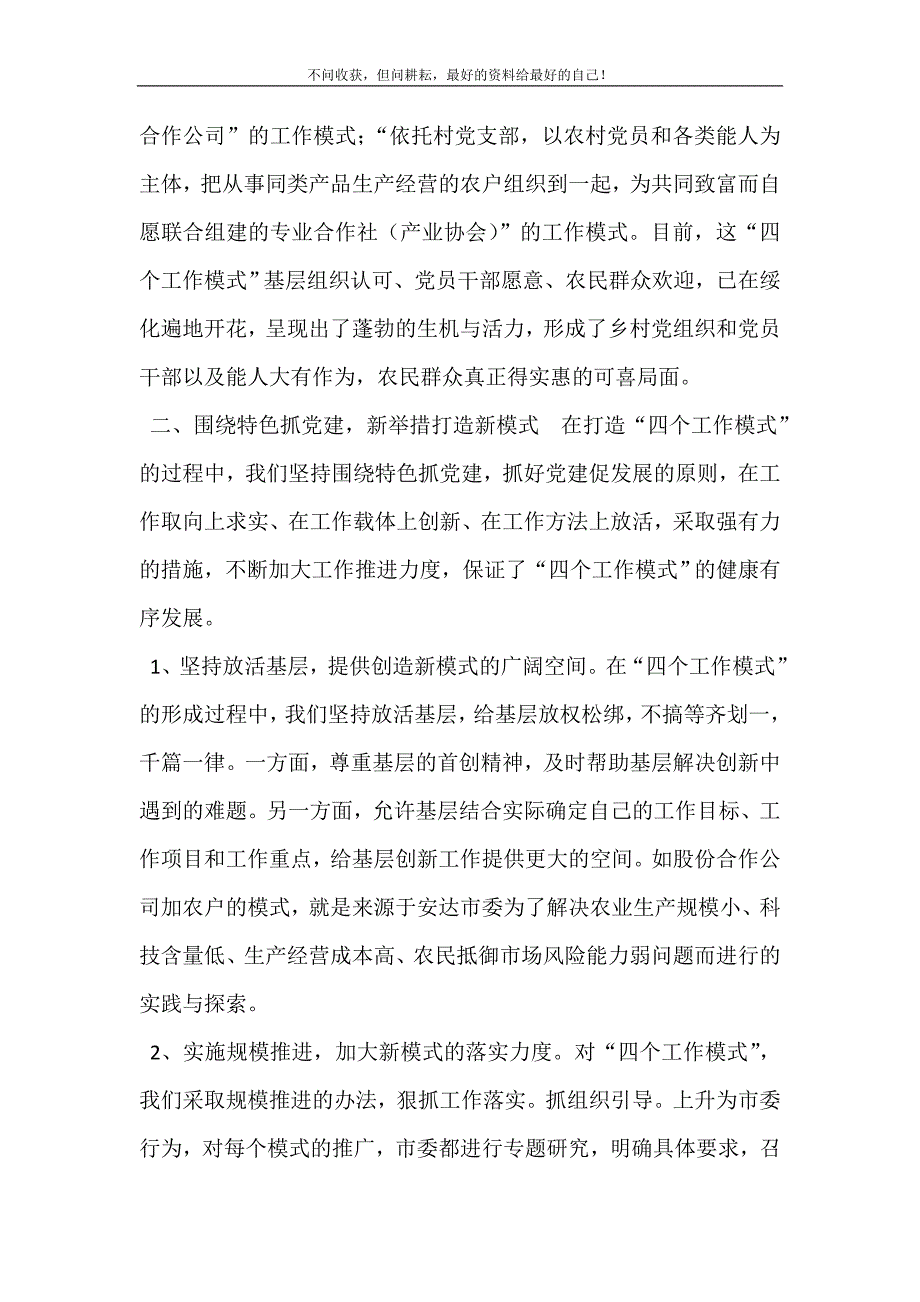 不问收获，但问耕耘，最好的资料给最好的自己！

合作公司”的工作模式；“依托村党支部，以农村党员和各类能人为主体，把从事同类产品生产经营的农户组织到一起，为共同致富而自愿联合组建的专业合作社（产业协会）”的工作模式。目前，这“四个工作模式”基层组织认可、党员干部愿意、农民群众欢迎，已在绥化遍地开花，呈现出了蓬勃的生机与活力，形成了乡村党组织和党员干部以及能人大有作为，农民群众真正得实惠的可喜局面。

二、围绕特色抓党建，新举措打造新模式　在打造“四个工作模式”的过程中，我们坚持围绕特色抓党建，抓好党建促发展的原则，在工作取向上求实、在工作载体上创新、在工作方法上放活，采取强有力的措施，不断加大工作推进力度，保证了“四个工作模式”的健康有序发展。

1、坚持放活基层，提供创造新模式的广阔空间。在“四个工作模式”的形成过程中，我们坚持放活基层，给基层放权松绑，不搞等齐划一，千篇一律。一方面，尊重基层的首创精神，及时帮助基层解决创新中遇到的难题。另一方面，允许基层结合实际确定自己的工作目标、工作项目和工作重点，给基层创新工作提供更大的空间。如股份合作公司加农户的模式，就是来源于安达市委为了解决农业生产规模小、科技含量低、生产经营成本高、农民抵御市场风险能力弱问题而进行的实践与探索。

2、实施规模推进，加大新模式的落实力度。对“四个工作模式”，我们采取规模推进的办法，狠抓工作落实。抓组织引导。上升为市委行为，对每个模式的推广，市委都进行专题研究，明确具体要求，召